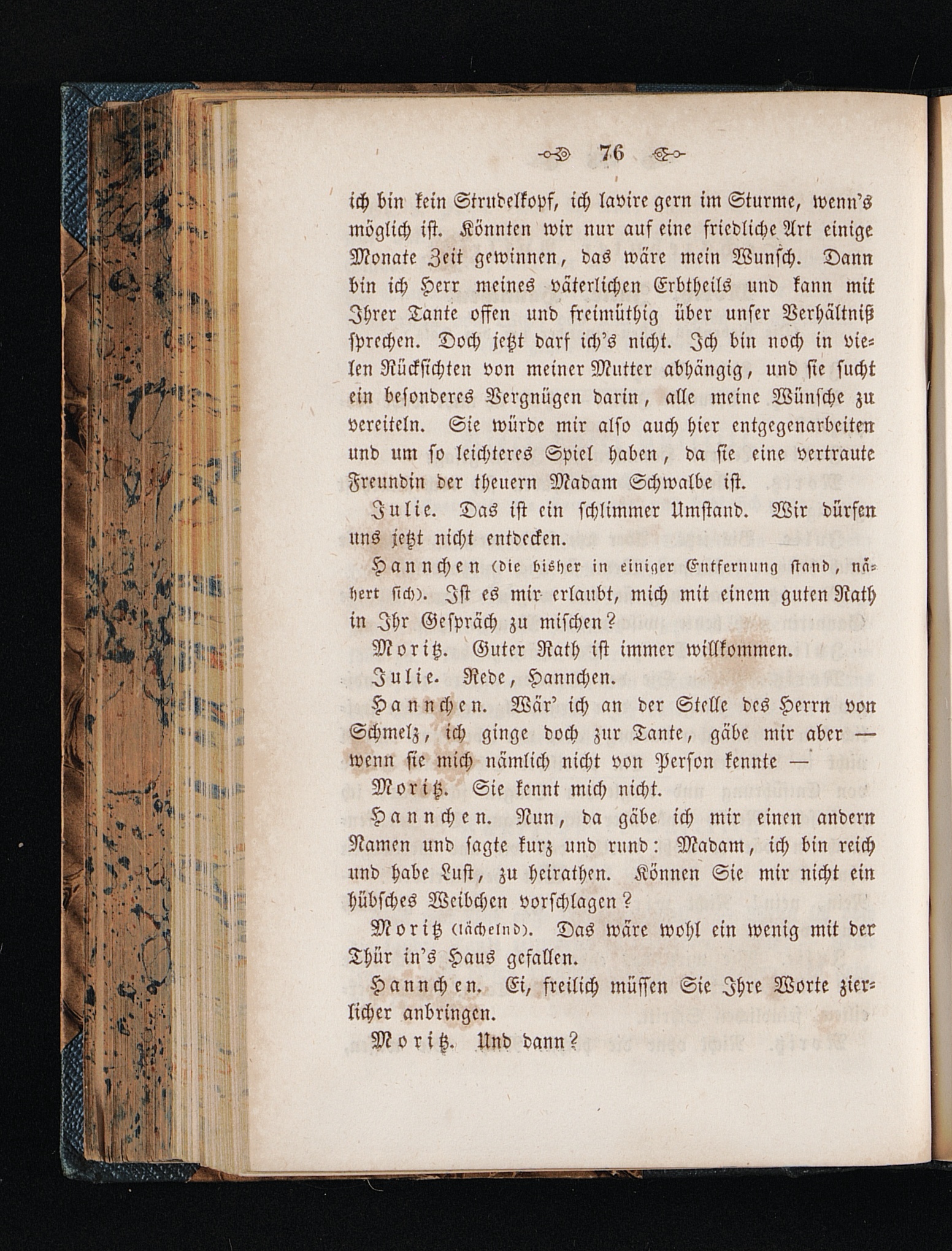 76

ich bin kein Strudelkopf, ich lavire gern im Sturme, wenn's möglich ist. Könnten wir nur auf eine friedliche Art einige Monate Zeit gewinnen, das wäre mein Wunsch. Dann bin ich Herr meines väterlichen Erbtheils und kann mit Ihrer Tante offen und freimüthig über unser Verhältniß sprechen. Doch jetzt darf ich's nicht. Ich bin noch in vielen Rücksichten von meiner Mutter abhängig, und sie sucht ein besonderes Vergnügen darin, alle meine Wünsche zu vereiteln. Sie würde mir also auch hier entgegenarbeiten und um so leichteres Spiel haben, da sie eine vertraute Freundin der theuern Madam Schwalbe ist.

Julie. Das ist ein schlimmer Umstand. Wir dürfen uns jetzt nicht entdecken.

Hannchen (die bisher in einiger Entfernung stand, nähert sich). Ist es mir erlaubt, mich mit einem guten Rath in Ihr Gespräch zu mischen?

Moritz. Guter Rath ist immer willkommen.

Julie. Rede, Hannchen.

Hannchen. Wär' ich an der Stelle des Herrn von Schmelz, ich ginge doch zur Tante, gäbe mir aber — wenn sie mich nämlich nicht von Person kennte —

Moritz. Sie kennt mich nicht.

Hannchen. Nun, da gäbe ich mir einen andern Namen und sagte kurz und rund: Madam, ich bin reich und habe Lust, zu heirathen. Können Sie mir nicht ein hübsches Weibchen vorschlagen?

Moritz (lächelnd). Das wäre wohl ein wenig mit der Thür in's Haus gefallen.

Hannchen. Ei, freilich müssen Sie Ihre Worte zierlicher anbringen.

Moritz. Und dann?